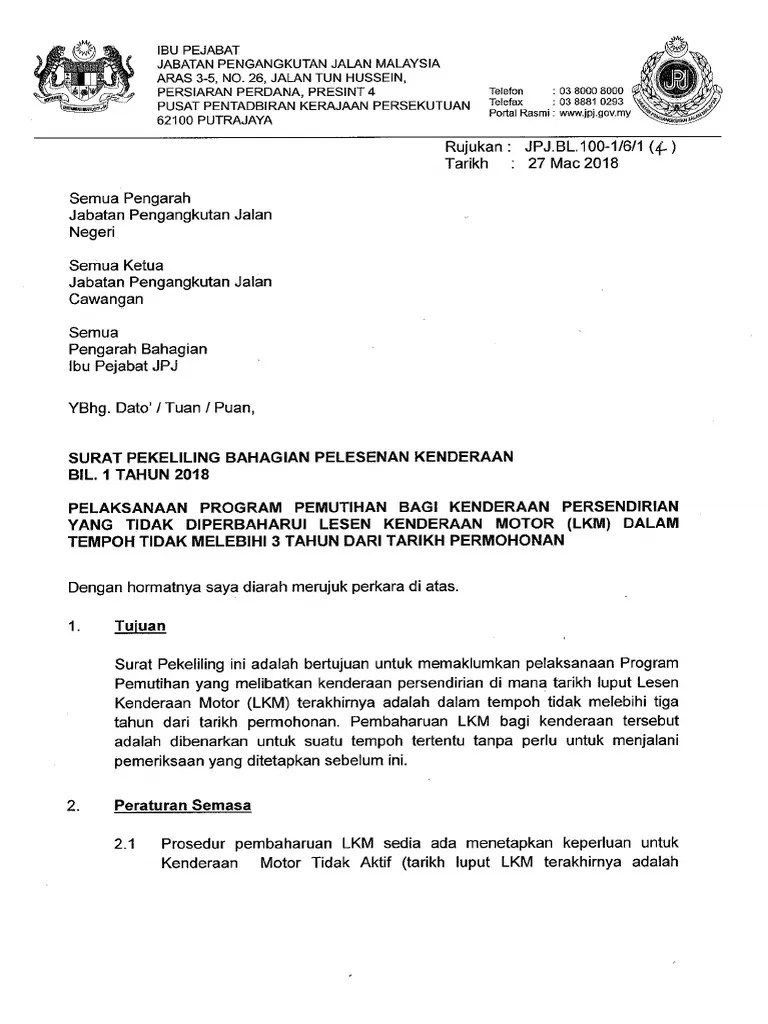 IBU PEJABAT
JABATAN PENGANGKUTAN JALAN MALAYSIA
ARAS 3-5, NO. 26, JALAN TUN HUSSEIN,
PERSIARAN PERDANA, PRESINT 4
PUSAT PENTADBIRAN KERAJAAN PERSEKUTUAN
62100 PUTRAJAYA

Telefon : 03 8000 8000
Telefax : 03 8881 0293
Portal Rasmi : www.jpj.gov.my

JPJ

Rujukan : JPJ.BL.100-1/6/1 (4)
Tarikh : 27 Mac 2018

Semua Pengarah
Jabatan Pengangkutan Jalan
Negeri

Semua Ketua
Jabatan Pengangkutan Jalan
Cawangan

Semua
Pengarah Bahagian
Ibu Pejabat JPJ

YBhg. Dato' / Tuan / Puan,

SURAT PEKELILING BAHAGIAN PELESENAN KENDERAAN
BIL. 1 TAHUN 2018

PELAKSANAAN PROGRAM PEMUTIHAN BAGI KENDERAAN PERSENDIRIAN YANG TIDAK DIPERBAHARUI LESEN KENDERAAN MOTOR (LKM) DALAM TEMPOH TIDAK MELEBIHI 3 TAHUN DARI TARIKH PERMOHONAN

Dengan hormatnya saya diarah merujuk perkara di atas.

1. Tujuan

Surat Pekeliling ini adalah bertujuan untuk memaklumkan pelaksanaan Program Pemutihan yang melibatkan kenderaan persendirian di mana tarikh luput Lesen Kenderaan Motor (LKM) terakhirnya adalah dalam tempoh tidak melebihi tiga tahun dari tarikh permohonan. Pembaharuan LKM bagi kenderaan tersebut adalah dibenarkan untuk suatu tempoh tertentu tanpa perlu untuk menjalani pemeriksaan yang ditetapkan sebelum ini.

2. Peraturan Semasa

2.1 Prosedur pembaharuan LKM sedia ada menetapkan keperluan untuk Kenderaan Motor Tidak Aktif (tarikh luput LKM terakhirnya adalah